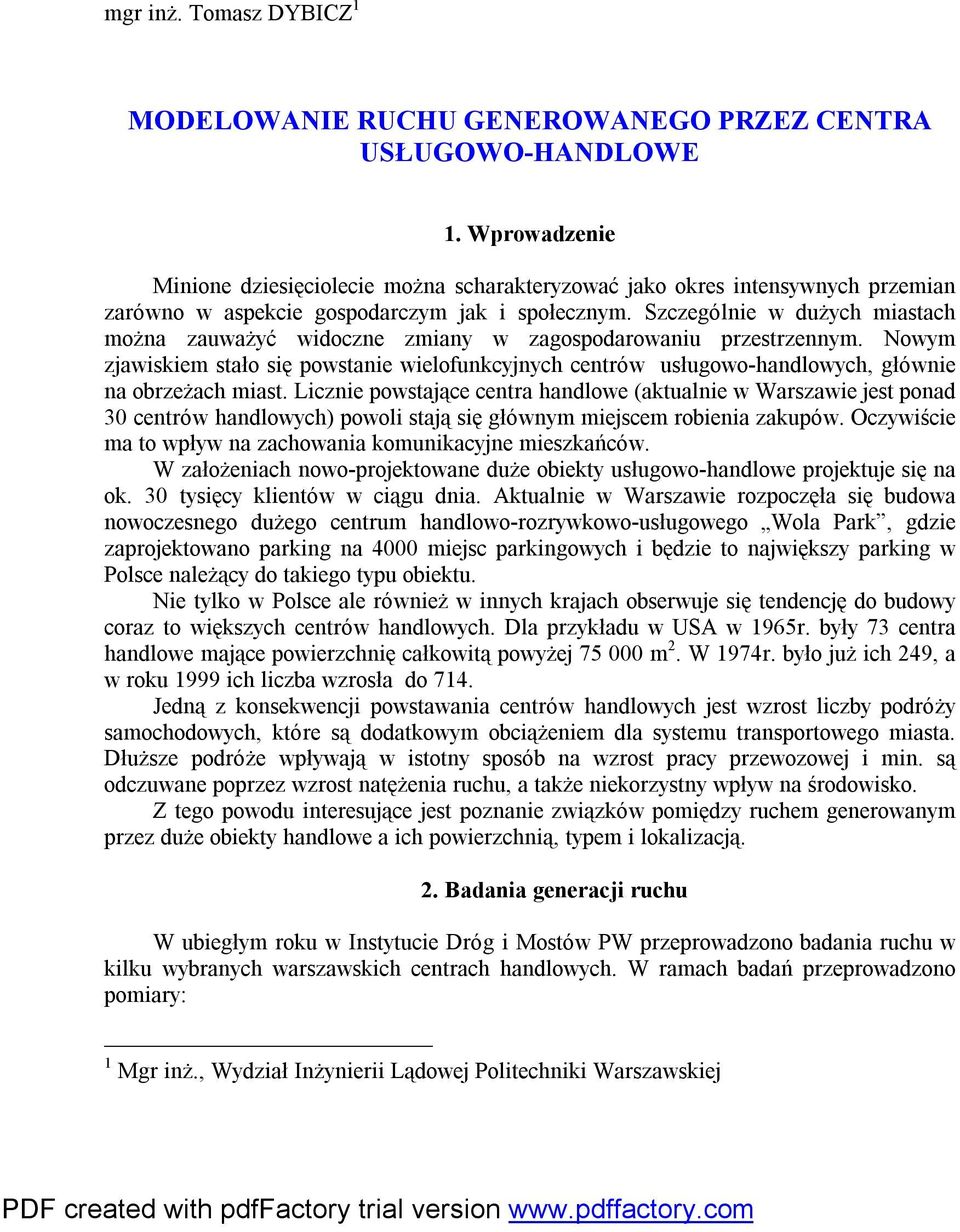 mgr inż. Tomasz DYBICZ$^1$

MODELOWANIE RUCHU GENEROWANEGO PRZEZ CENTRA USŁUGOWO-HANDLOWE

1. Wprowadzenie

Minione dziesięciolecie można scharakteryzować jako okres intensywnych przemian zarówno w aspekcie gospodarczym jak i społecznym. Szczególnie w dużych miastach można zauważyć widoczne zmiany w zagospodarowaniu przestrzennym. Nowym zjawiskiem stało się powstanie wielofunkcyjnych centrów usługowo-handlowych, głównie na obrzeżach miast. Licznie powstające centra handlowe (aktualnie w Warszawie jest ponad 30 centrów handlowych) powoli stają się głównym miejscem robienia zakupów. Oczywiście ma to wpływ na zachowania komunikacyjne mieszkańców.

W założeniach nowo-projektowane duże obiekty usługowo-handlowe projektuje się na ok. 30 tysięcy klientów w ciągu dnia. Aktualnie w Warszawie rozpoczęła się budowa nowoczesnego dużego centrum handlowo-rozrywkowo-usługowego „Wola Park”, gdzie zaprojektowano parking na 4000 miejsc parkingowych i będzie to największy parking w Polsce należący do takiego typu obiektu.

Nie tylko w Polsce ale również w innych krajach obserwuje się tendencję do budowy coraz to większych centrów handlowych. Dla przykładu w USA w 1965r. były 73 centra handlowe mające powierzchnię całkowitą powyżej 75 000 m$^2$. W 1974r. było już ich 249, a w roku 1999 ich liczba wzrosła do 714.

Jedną z konsekwencji powstawania centrów handlowych jest wzrost liczby podróży samochodowych, które są dodatkowym obciążeniem dla systemu transportowego miasta. Dłuższe podróże wpływają w istotny sposób na wzrost pracy przewozowej i min. są odczuwane poprzez wzrost natężenia ruchu, a także niekorzystny wpływ na środowisko.

Z tego powodu interesujące jest poznanie związków pomiędzy ruchem generowanym przez duże obiekty handlowe a ich powierzchnią, typem i lokalizacją.

2. Badania generacji ruchu

W ubiegłym roku w Instytucie Dróg i Mostów PW przeprowadzono badania ruchu w kilku wybranych warszawskich centrach handlowych. W ramach badań przeprowadzono pomiary:

$^1$ Mgr inż., Wydział Inżynierii Lądowej Politechniki Warszawskiej

PDF created with pdfFactory trial version www.pdffactory.com